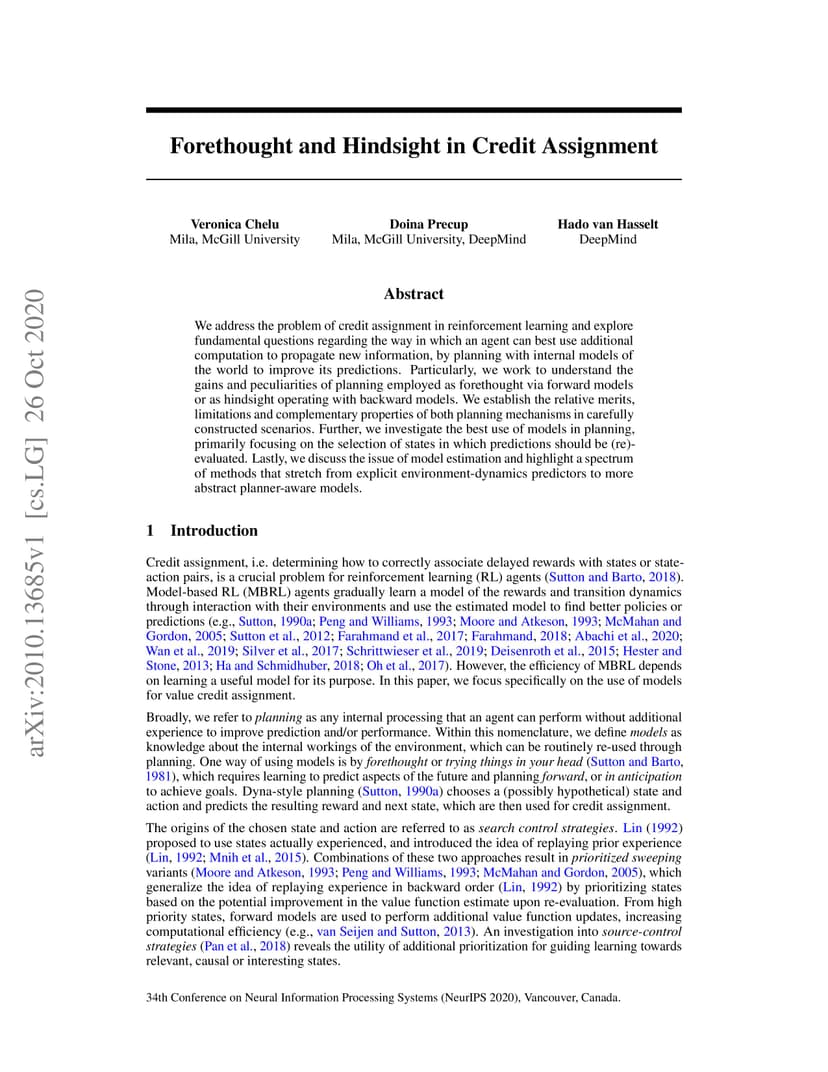 arXiv:2010.13685v1 [cs.LG] 26 Oct 2020

Forethought and Hindsight in Credit Assignment

Veronica Chelu
Mila, McGill University

Doina Precup
Mila, McGill University, DeepMind

Hado van Hasselt
DeepMind

Abstract

We address the problem of credit assignment in reinforcement learning and explore fundamental questions regarding the way in which an agent can best use additional computation to propagate new information, by planning with internal models of the world to improve its predictions. Particularly, we work to understand the gains and peculiarities of planning employed as forethought via forward models or as hindsight operating with backward models. We establish the relative merits, limitations and complementary properties of both planning mechanisms in carefully constructed scenarios. Further, we investigate the best use of models in planning, primarily focusing on the selection of states in which predictions should be (re)-evaluated. Lastly, we discuss the issue of model estimation and highlight a spectrum of methods that stretch from explicit environment-dynamics predictors to more abstract planner-aware models.

1 Introduction

Credit assignment, i.e. determining how to correctly associate delayed rewards with states or state-action pairs, is a crucial problem for reinforcement learning (RL) agents (Sutton and Barto, 2018). Model-based RL (MBRL) agents gradually learn a model of the rewards and transition dynamics through interaction with their environments and use the estimated model to find better policies or predictions (e.g., Sutton, 1990a; Peng and Williams, 1993; Moore and Atkeson, 1993; McMahan and Gordon, 2005; Sutton et al., 2012; Farahmand et al., 2017; Farahmand, 2018; Abachi et al., 2020; Wan et al., 2019; Silver et al., 2017; Schrittwieser et al., 2019; Deisenroth et al., 2015; Hester and Stone, 2013; Ha and Schmidhuber, 2018; Oh et al., 2017). However, the efficiency of MBRL depends on learning a useful model for its purpose. In this paper, we focus specifically on the use of models for value credit assignment.

Broadly, we refer to planning as any internal processing that an agent can perform without additional experience to improve prediction and/or performance. Within this nomenclature, we define models as knowledge about the internal workings of the environment, which can be routinely re-used through planning. One way of using models is by forethought or trying things in your head (Sutton and Barto, 1981), which requires learning to predict aspects of the future and planning forward, or in anticipation to achieve goals. Dyna-style planning (Sutton, 1990a) chooses a (possibly hypothetical) state and action and predicts the resulting reward and next state, which are then used for credit assignment.

The origins of the chosen state and action are referred to as search control strategies. Lin (1992) proposed to use states actually experienced, and introduced the idea of replaying prior experience (Lin, 1992; Mnih et al., 2015). Combinations of these two approaches result in prioritized sweeping variants (Moore and Atkeson, 1993; Peng and Williams, 1993; McMahan and Gordon, 2005), which generalize the idea of replaying experience in backward order (Lin, 1992) by prioritizing states based on the potential improvement in the value function estimate upon re-evaluation. From high priority states, forward models are used to perform additional value function updates, increasing computational efficiency (e.g., van Seijen and Sutton, 2013). An investigation into source-control strategies (Pan et al., 2018) reveals the utility of additional prioritization for guiding learning towards relevant, causal or interesting states.

34th Conference on Neural Information Processing Systems (NeurIPS 2020), Vancouver, Canada.